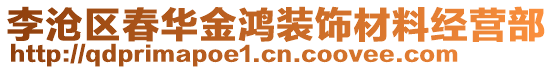 李沧区春华金鸿装饰材料经营部
http://qdprimapoe1.cn.coovee.com